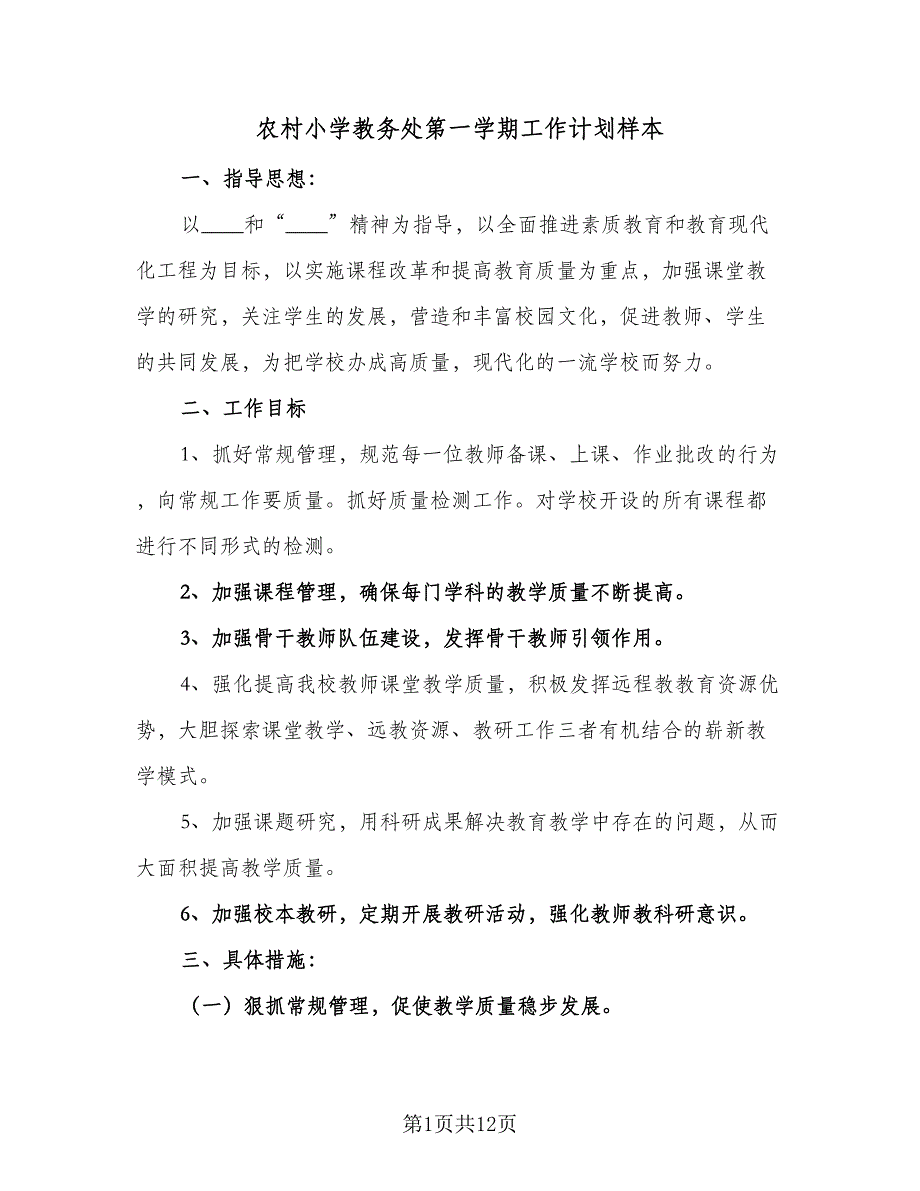 农村小学教务处第一学期工作计划样本

一、指导思想:

以____和“____”精神为指导，以全面推进素质教育和教育现代化工程为目标，以实施课程改革和提高教育质量为重点，加强课堂教学的研究，关注学生的发展，营造和丰富校园文化，促进教师、学生的共同发展，为把学校办成高质量，现代化的一流学校而努力。

二、工作目标

1、抓好常规管理，规范每一位教师备课、上课、作业批改的行为，向常规工作要质量。抓好质量检测工作。对学校开设的所有课程都进行不同形式的检测。

2、加强课程管理，确保每门学科的教学质量不断提高。

3、加强骨干教师队伍建设，发挥骨干教师引领作用。

4、强化提高我校教师课堂教学质量，积极发挥远程教教育资源优势，大胆探索课堂教学、远教资源、教研工作三者有机结合的崭新教学模式。

5、加强课题研究，用科研成果解决教育教学中存在的问题，从而大面积提高教学质量。

6、加强校本教研，定期开展教研活动，强化教师教科研意识。

三、具体措施:

（一）狠抓常规管理，促使教学质量稳步发展。

第1页共12页